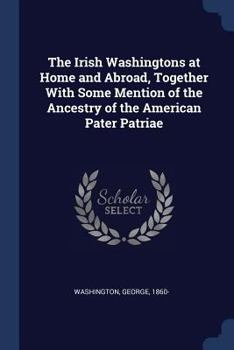 The Irish Washingtons at Home and Abroad, Together With Some Mention of the Ancestry of the American Pater Patriae

Scholar SELECT

WASHINGTON, GEORGE, 1860-